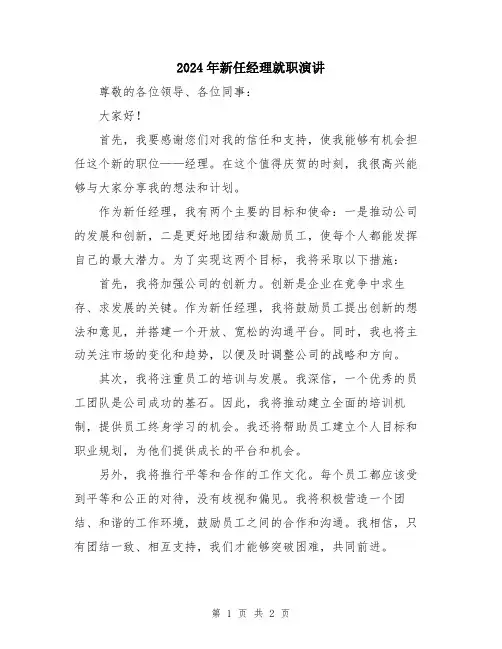 2024年新任经理就职演讲

尊敬的各位领导、各位同事：

大家好！

首先，我要感谢您们对我的信任和支持，使我能够有机会担任这个新的职位——经理。在这个值得庆贺的时刻，我很高兴能够与大家分享我的想法和计划。

作为新任经理，我有两个主要的目标和使命：一是推动公司的发展和创新，二是更好地团结和激励员工，使每个人都能发挥自己的最大潜力。为了实现这两个目标，我将采取以下措施：

首先，我将加强公司的创新力。创新是企业在竞争中求生存、求发展的关键。作为新任经理，我将鼓励员工提出创新的想法和意见，并搭建一个开放、宽松的沟通平台。同时，我也将主动关注市场的变化和趋势，以便及时调整公司的战略和方向。

其次，我将注重员工的培训与发展。我深信，一个优秀的员工团队是公司成功的基石。因此，我将推动建立全面的培训机制，提供员工终身学习的机会。我还将帮助员工建立个人目标和职业规划，为他们提供成长的平台和机会。

另外，我将推行平等和合作的工作文化。每个员工都应该受到平等和公正的对待，没有歧视和偏见。我将积极营造一个团结、和谐的工作环境，鼓励员工之间的合作和沟通。我相信，只有团结一致、相互支持，我们才能够突破困难，共同前进。

第 1 页 共 2 页